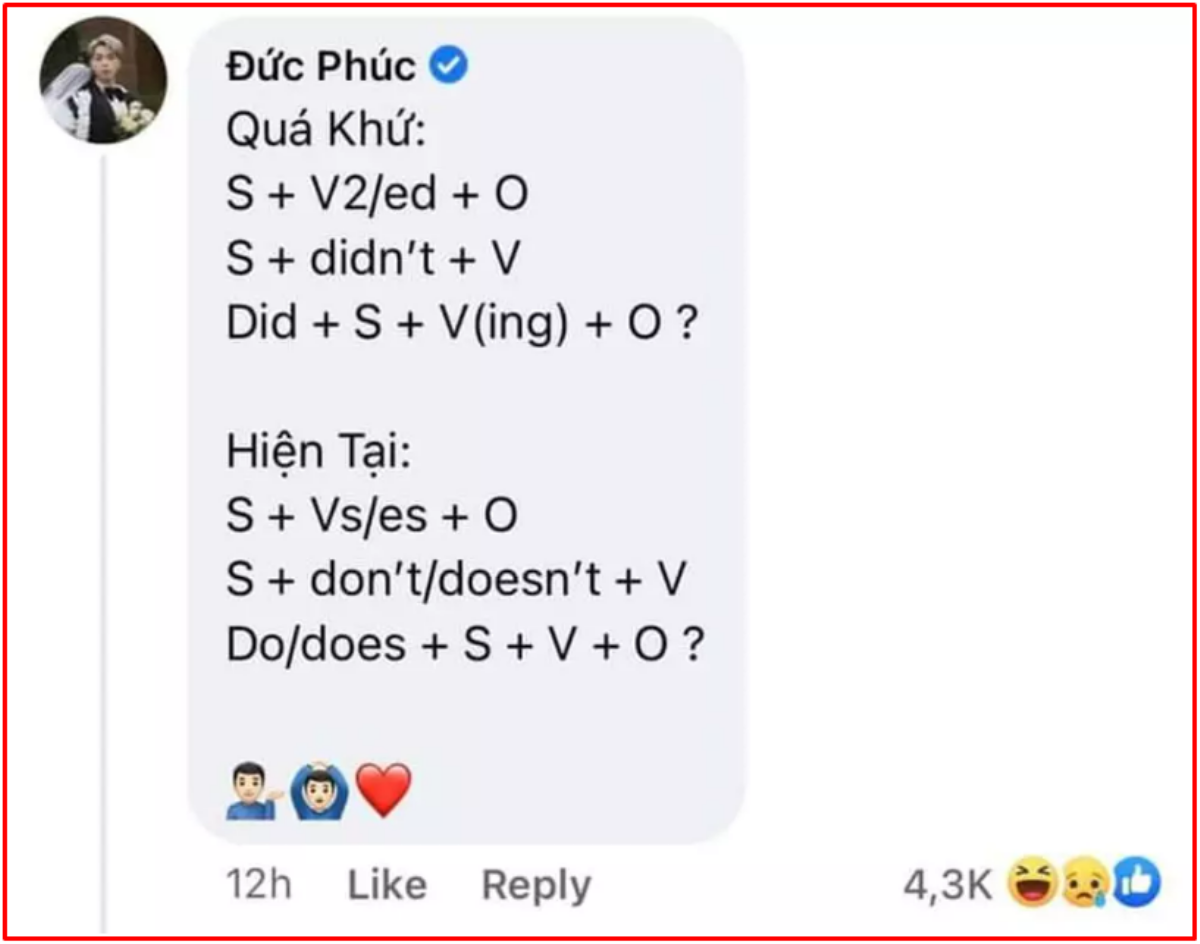 Đức Phúc

Quá Khứ:
S + V2/ed + O
S + didn't + V
Did + S + V(ing) + O ?

Hiện Tại:
S + Vs/es + O
S + don't/doesn't + V
Do/does + S + V + O ?

12h Like Reply 4,3K